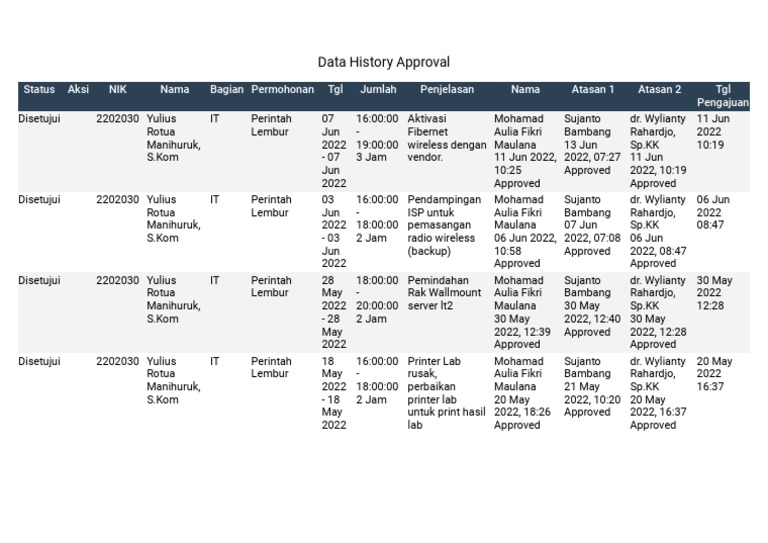 Data History Approval

| Status | Aksi | NIK | Nama | Bagian | Permohonan | Tgl | Jumlah | Penjelasan | Nama | Atasan 1 | Atasan 2 | Tgl Pengajuan |
|---|---|---|---|---|---|---|---|---|---|---|---|---|
| Disetujui | | 2202030 | Yulius Rotua Manihuruk, S.Kom | IT | Perintah Lembur | 07 Jun 2022 - 07 Jun 2022 | 16:00:00 - 19:00:00 3 Jam | Aktivasi Fibernet wireless dengan vendor. | Mohamad Aulia Fikri Maulana 11 Jun 2022, 10:25 Approved | Sujanto Bambang 13 Jun 2022, 07:27 Approved | dr. Wylianty Rahardjo, Sp.KK 11 Jun 2022, 10:19 Approved | 11 Jun 2022 10:19 |
| Disetujui | | 2202030 | Yulius Rotua Manihuruk, S.Kom | IT | Perintah Lembur | 03 Jun 2022 - 03 Jun 2022 | 16:00:00 - 18:00:00 2 Jam | Pendampingan ISP untuk pemasangan radio wireless (backup) | Mohamad Aulia Fikri Maulana 06 Jun 2022, 10:58 Approved | Sujanto Bambang 07 Jun 2022, 07:08 Approved | dr. Wylianty Rahardjo, Sp.KK 06 Jun 2022, 08:47 Approved | 06 Jun 2022 08:47 |
| Disetujui | | 2202030 | Yulius Rotua Manihuruk, S.Kom | IT | Perintah Lembur | 28 May 2022 - 28 May 2022 | 18:00:00 - 20:00:00 2 Jam | Pemindahan Rak Wallmount server lt2 | Mohamad Aulia Fikri Maulana 30 May 2022, 12:39 Approved | Sujanto Bambang 30 May 2022, 12:40 Approved | dr. Wylianty Rahardjo, Sp.KK 30 May 2022, 12:28 Approved | 30 May 2022 12:28 |
| Disetujui | | 2202030 | Yulius Rotua Manihuruk, S.Kom | IT | Perintah Lembur | 18 May 2022 - 18 May 2022 | 16:00:00 - 18:00:00 2 Jam | Printer Lab rusak, perbaikan printer lab untuk print hasil lab | Mohamad Aulia Fikri Maulana 20 May 2022, 18:26 Approved | Sujanto Bambang 21 May 2022, 10:20 Approved | dr. Wylianty Rahardjo, Sp.KK 20 May 2022, 16:37 Approved | 20 May 2022 16:37 |